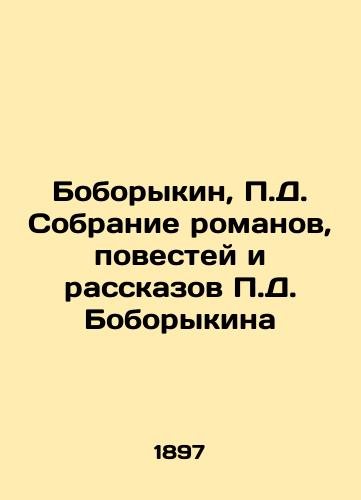 Боборыкин, П.Д. Собрание романов, повестей и рассказов П.Д. Боборыкина

1897